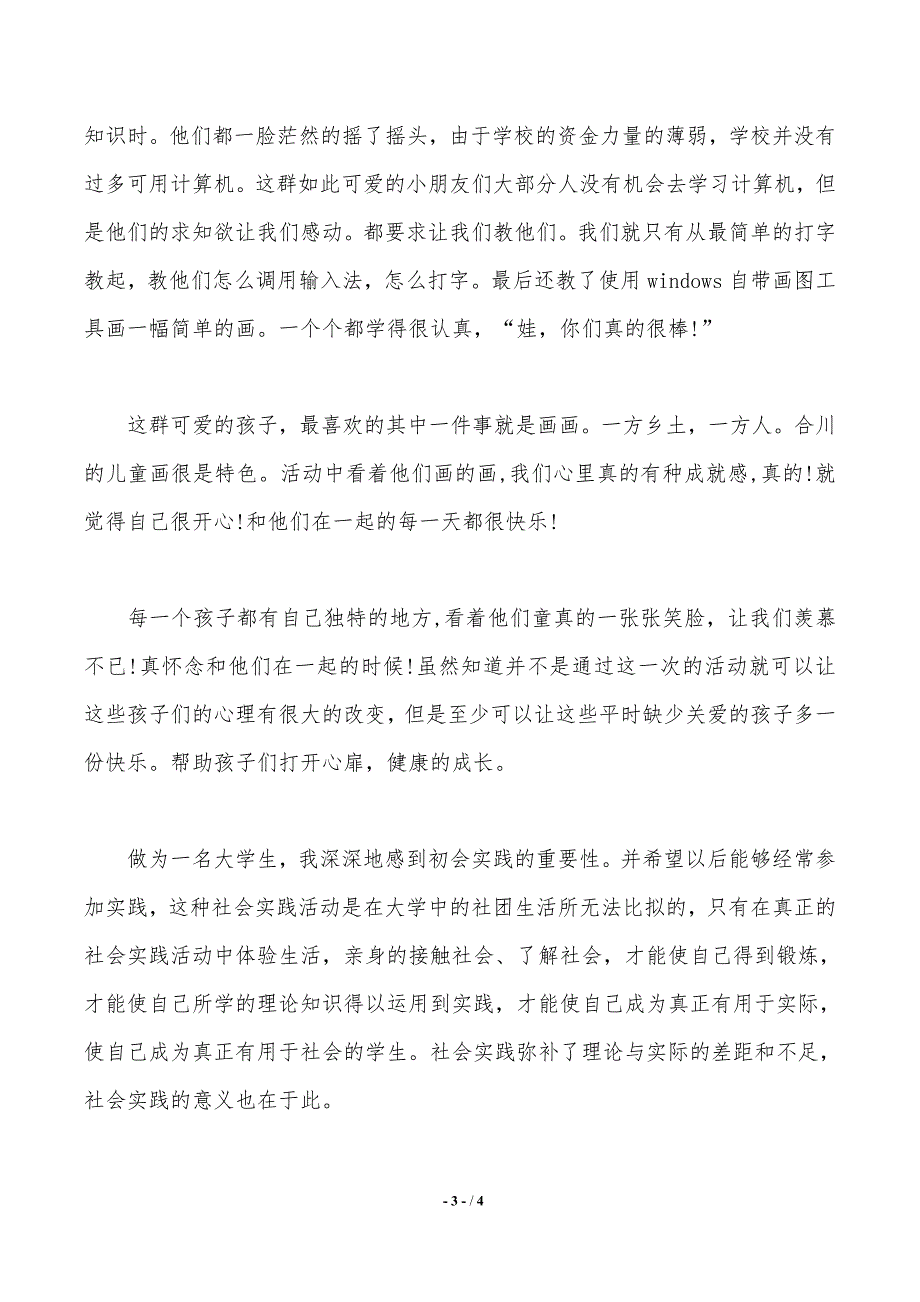 知识时。他们都一脸茫然的摇了摇头，由于学校的资金力量的薄弱，学校并没有过多可用计算机。这群如此可爱的小朋友们大部分人没有机会去学习计算机，但是他们的求知欲让我们感动。都要求让我们教他们。我们就只有从最简单的打字教起，教他们怎么调用输入法，怎么打字。最后还教了使用 windows 自带画图工具画一幅简单的画。一个个都学得很认真，“娃，你们真的很棒!”

这群可爱的孩子，最喜欢的其中一件事就是画画。一方乡土，一方人。合川的儿童画很是特色。活动中看着他们画的画,我们心里真的有种成就感,真的!就觉得自己很开心!和他们在一起的每一天都很快乐!

每一个孩子都有自己独特的地方,看着他们童真的一张张笑脸，让我们羡慕不已!真怀念和他们在一起的时候!虽然知道并不是通过这一次的活动就可以让这些孩子们的心理有很大的改变，但是至少可以让这些平时缺少关爱的孩子多一份快乐。帮助孩子们打开心扉，健康的成长。

做为一名大学生，我深深地感到初会实践的重要性。并希望以后能够经常参加实践，这种社会实践活动是在大学中的社团生活所无法比拟的，只有在真正的社会实践活动中体验生活，亲身的接触社会、了解社会，才能使自己得到锻炼，才能使自己所学的理论知识得以运用到实践，才能使自己成为真正有用于实际，使自己成为真正有用于社会的学生。社会实践弥补了理论与实际的差距和不足，社会实践的意义也在于此。

- 3 - / 4